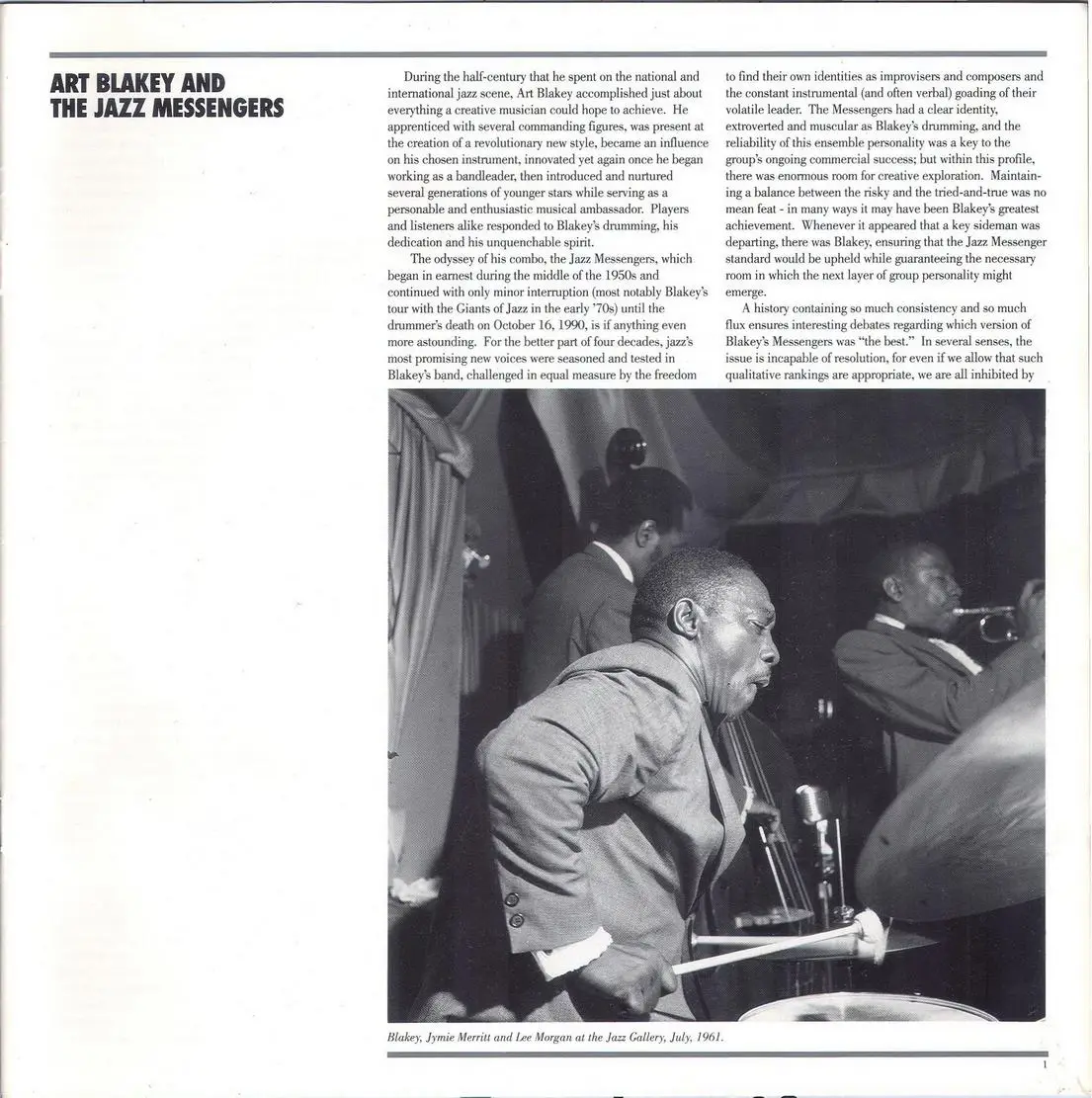 ART BLAKEY AND THE JAZZ MESSENGERS

During the half-century that he spent on the national and international jazz scene, Art Blakey accomplished just about everything a creative musician could hope to achieve. He apprenticed with several commanding figures, was present at the creation of a revolutionary new style, became an influence on his chosen instrument, innovated yet again once he began working as a bandleader, then introduced and nurtured several generations of younger stars while serving as a personable and enthusiastic musical ambassador. Players and listeners alike responded to Blakey's drumming, his dedication and his unquenchable spirit.

The odyssey of his combo, the Jazz Messengers, which began in earnest during the middle of the 1950s and continued with only minor interruption (most notably Blakey's tour with the Giants of Jazz in the early '70s) until the drummer's death on October 16, 1990, is if anything even more astounding. For the better part of four decades, jazz's most promising new voices were seasoned and tested in Blakey's band, challenged in equal measure by the freedom to find their own identities as improvisers and composers and the constant instrumental (and often verbal) goading of their volatile leader. The Messengers had a clear identity, extroverted and muscular as Blakey's drumming, and the reliability of this ensemble personality was a key to the group's ongoing commercial success; but within this profile, there was enormous room for creative exploration. Maintaining a balance between the risky and the tried-and-true was no mean feat - in many ways it may have been Blakey's greatest achievement. Whenever it appeared that a key sideman was departing, there was Blakey, ensuring that the Jazz Messenger standard would be upheld while guaranteeing the necessary room in which the next layer of group personality might emerge.

A history containing so much consistency and so much flux ensures interesting debates regarding which version of Blakey's Messengers was "the best." In several senses, the issue is incapable of resolution, for even if we allow that such qualitative rankings are appropriate, we are all inhibited by

Blakey, Jymie Merritt and Lee Morgan at the Jazz Gallery, July, 1961.

1